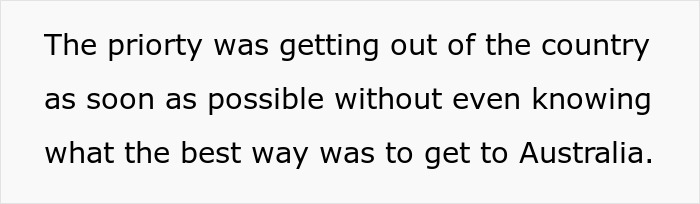 The priorty was getting out of the country as soon as possible without even knowing what the best way was to get to Australia.